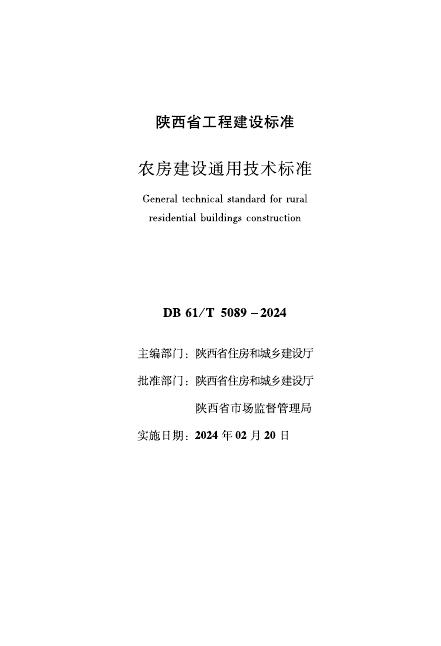 陕西省工程建设标准

农房建设通用技术标准

General technical standard for rural residential buildings construction

DB 61/T 5089－2024

主编部门：陕西省住房和城乡建设厅

批准部门：陕西省住房和城乡建设厅

陕西省市场监督管理局

实施日期：2024 年 02 月 20 日